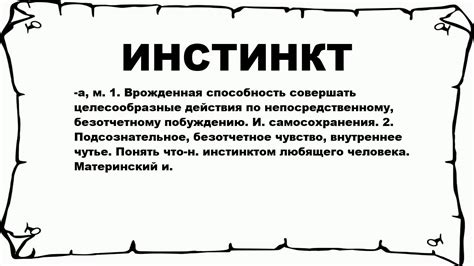 ИНСТИНКТ

-а, м. 1. Врожденная способность совершать целесообразные действия по непосредственному, безотчетному побуждению. И. самосохранения. 2. Подсознательное, безотчетное чувство, внутреннее чутье. Понять что-н. инстинктом любящего человека. Материнский и.